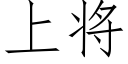 上将